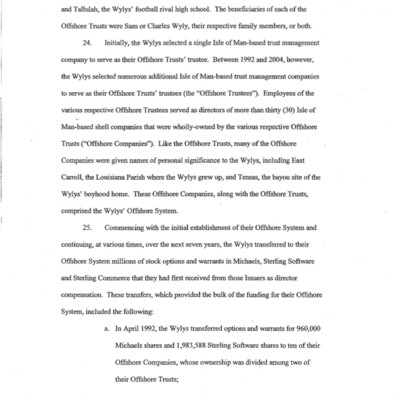 and Tallulah, the Wylys' football rival high school. The beneficiaries of each of the Offshore Trusts were Sam or Charles Wyly, their respective family members, or both.

24. Initially, the Wylys selected a single Isle of Man-based trust management company to serve as their Offshore Trusts' trustee. Between 1992 and 2004, however, the Wylys selected numerous additional Isle of Man-based trust management companies to serve as their Offshore Trusts' trustees (the "Offshore Trustees"). Employees of the various respective Offshore Trustees served as directors of more than thirty (30) Isle of Man-based shell companies that were wholly-owned by the various respective Offshore Trusts ("Offshore Companies"). Like the Offshore Trusts, many of the Offshore Companies were given names of personal significance to the Wylys, including East Carroll, the Louisiana Parish where the Wylys grew up, and Tensas, the bayou site of the Wylys' boyhood home. These Offshore Companies, along with the Offshore Trusts, comprised the Wylys' Offshore System.

25. Commencing with the initial establishment of their Offshore System and continuing, at various times, over the next seven years, the Wylys transferred to their Offshore System millions of stock options and warrants in Michaels, Sterling Software and Sterling Commerce that they had first received from those Issuers as director compensation. These transfers, which provided the bulk of the funding for their Offshore System, included the following:

a. In April 1992, the Wylys transferred options and warrants for 960,000 Michaels shares and 1,983,588 Sterling Software shares to ten of their Offshore Companies, whose ownership was divided among two of their Offshore Trusts;